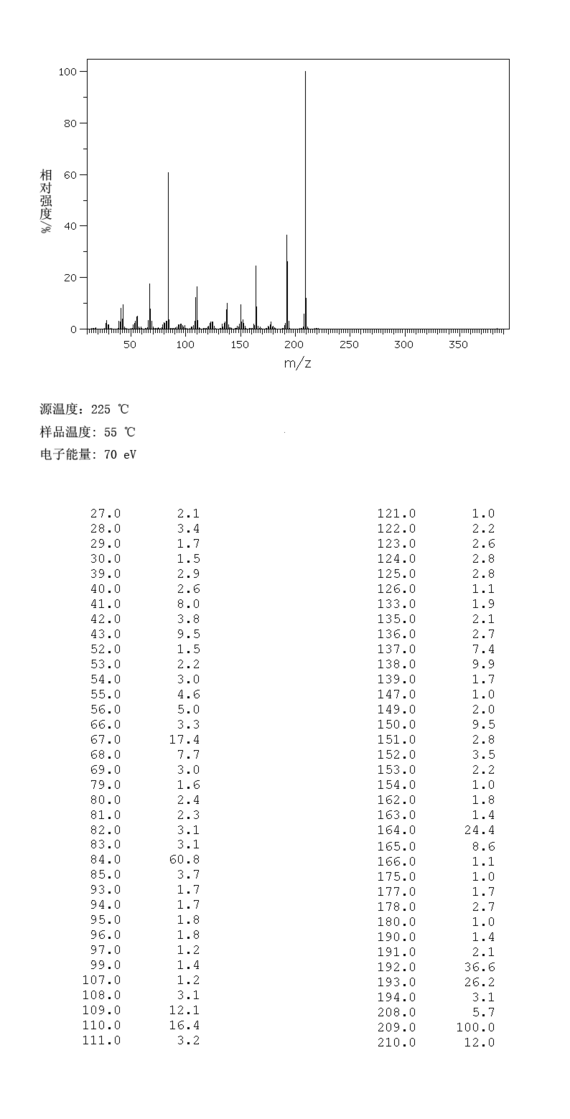 100
80
60
40
20
0
相对强度 %
50 100 150 200 250 300 350
m/z

源温度: 225 ℃
样品温度: 55 ℃
电子能量: 70 eV

| | |
|---|---|
| 27.0 | 2.1 |
| 28.0 | 3.4 |
| 29.0 | 1.7 |
| 30.0 | 1.5 |
| 39.0 | 2.9 |
| 40.0 | 2.6 |
| 41.0 | 8.0 |
| 42.0 | 3.8 |
| 43.0 | 9.5 |
| 52.0 | 1.5 |
| 53.0 | 2.2 |
| 54.0 | 3.0 |
| 55.0 | 4.6 |
| 56.0 | 5.0 |
| 66.0 | 3.3 |
| 67.0 | 17.4 |
| 68.0 | 7.7 |
| 69.0 | 3.0 |
| 79.0 | 1.6 |
| 80.0 | 2.4 |
| 81.0 | 2.3 |
| 82.0 | 3.1 |
| 83.0 | 3.1 |
| 84.0 | 60.8 |
| 85.0 | 3.7 |
| 93.0 | 1.7 |
| 94.0 | 1.7 |
| 95.0 | 1.8 |
| 96.0 | 1.8 |
| 97.0 | 1.2 |
| 99.0 | 1.4 |
| 107.0 | 1.2 |
| 108.0 | 3.1 |
| 109.0 | 12.1 |
| 110.0 | 16.4 |
| 111.0 | 3.2 |

| | |
|---|---|
| 121.0 | 1.0 |
| 122.0 | 2.2 |
| 123.0 | 2.6 |
| 124.0 | 2.8 |
| 125.0 | 2.8 |
| 126.0 | 1.1 |
| 133.0 | 1.9 |
| 135.0 | 2.1 |
| 136.0 | 2.7 |
| 137.0 | 7.4 |
| 138.0 | 9.9 |
| 139.0 | 1.7 |
| 147.0 | 1.0 |
| 149.0 | 2.0 |
| 150.0 | 9.5 |
| 151.0 | 2.8 |
| 152.0 | 3.5 |
| 153.0 | 2.2 |
| 154.0 | 1.0 |
| 162.0 | 1.8 |
| 163.0 | 1.4 |
| 164.0 | 24.4 |
| 165.0 | 8.6 |
| 166.0 | 1.1 |
| 175.0 | 1.0 |
| 177.0 | 1.7 |
| 178.0 | 2.7 |
| 180.0 | 1.0 |
| 190.0 | 1.4 |
| 191.0 | 2.1 |
| 192.0 | 36.6 |
| 193.0 | 26.2 |
| 194.0 | 3.1 |
| 208.0 | 5.7 |
| 209.0 | 100.0 |
| 210.0 | 12.0 |